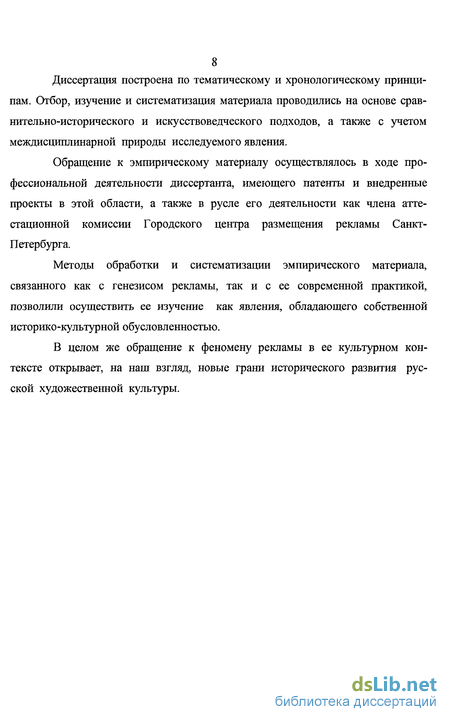 8

Диссертация построена по тематическому и хронологическому принципам. Отбор, изучение и систематизация материала проводились на основе сравнительно-исторического и искусствоведческого подходов, а также с учетом междисциплинарной природы исследуемого явления.

Обращение к эмпирическому материалу осуществлялось в ходе профессиональной деятельности диссертанта, имеющего патенты и внедренные проекты в этой области, а также в русле его деятельности как члена аттестационной комиссии Городского центра размещения рекламы Санкт-Петербурга.

Методы обработки и систематизации эмпирического материала, связанного как с генезисом рекламы, так и с ее современной практикой, позволили осуществить ее изучение как явления, обладающего собственной историко-культурной обусловленностью.

В целом же обращение к феномену рекламы в ее культурном контексте открывает, на наш взгляд, новые грани исторического развития русской художественной культуры.

dsLib.net
библиотека диссертаций